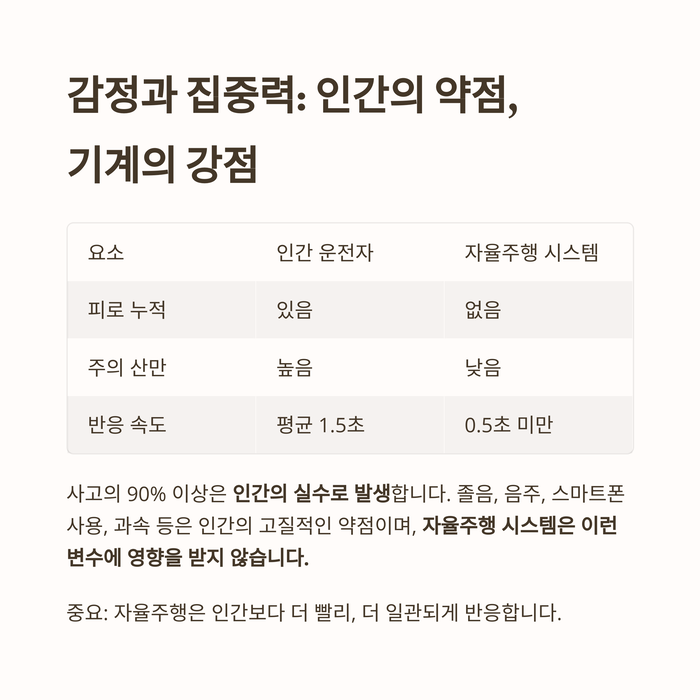 감정과 집중력: 인간의 약점, 기계의 강점

| 요소 | 인간 운전자 | 자율주행 시스템 |
|---|---|---|
| 피로 누적 | 있음 | 없음 |
| 주의 산만 | 높음 | 낮음 |
| 반응 속도 | 평균 1.5초 | 0.5초 미만 |

사고의 90% 이상은 인간의 실수로 발생합니다. 졸음, 음주, 스마트폰 사용, 과속 등은 인간의 고질적인 약점이며, 자율주행 시스템은 이런 변수에 영향을 받지 않습니다.

중요: 자율주행은 인간보다 더 빨리, 더 일관되게 반응합니다.